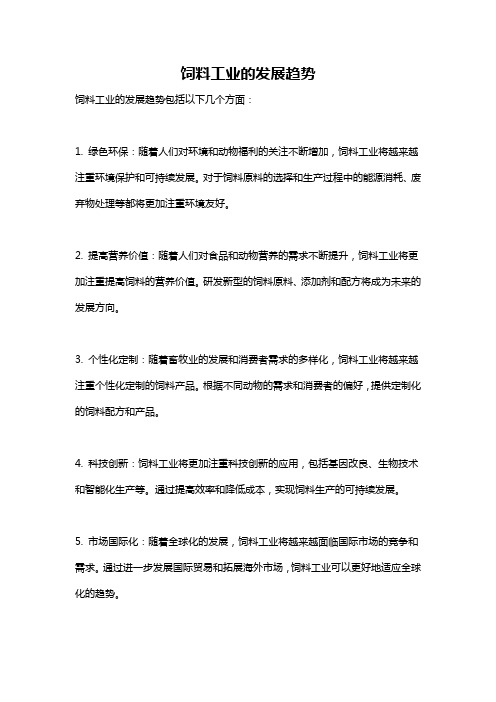 饲料工业的发展趋势

饲料工业的发展趋势包括以下几个方面：

1. 绿色环保：随着人们对环境和动物福利的关注不断增加，饲料工业将越来越注重环境保护和可持续发展。对于饲料原料的选择和生产过程中的能源消耗、废弃物处理等都将更加注重环境友好。

2. 提高营养价值：随着人们对食品和动物营养的需求不断提升，饲料工业将更加注重提高饲料的营养价值。研发新型的饲料原料、添加剂和配方将成为未来的发展方向。

3. 个性化定制：随着畜牧业的发展和消费者需求的多样化，饲料工业将越来越注重个性化定制的饲料产品。根据不同动物的需求和消费者的偏好，提供定制化的饲料配方和产品。

4. 科技创新：饲料工业将更加注重科技创新的应用，包括基因改良、生物技术和智能化生产等。通过提高效率和降低成本，实现饲料生产的可持续发展。

5. 市场国际化：随着全球化的发展，饲料工业将越来越面临国际市场的竞争和需求。通过进一步发展国际贸易和拓展海外市场，饲料工业可以更好地适应全球化的趋势。